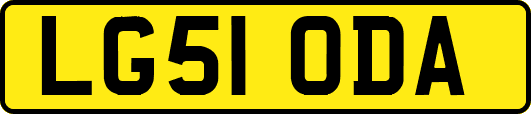 LG51 ODA